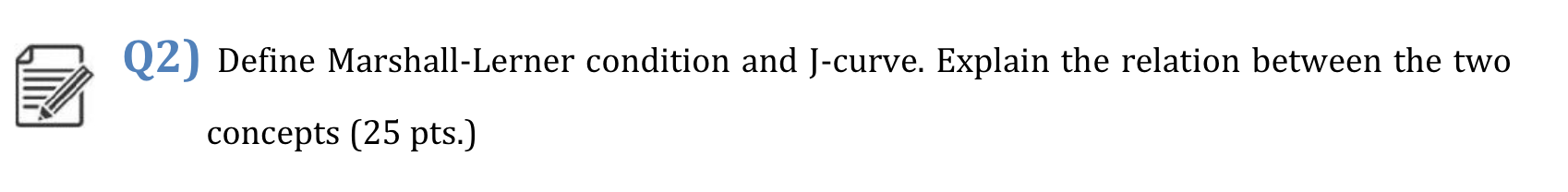 Q2) Define Marshall-Lerner condition and J-curve. Explain the relation between the two concepts (25 pts.)